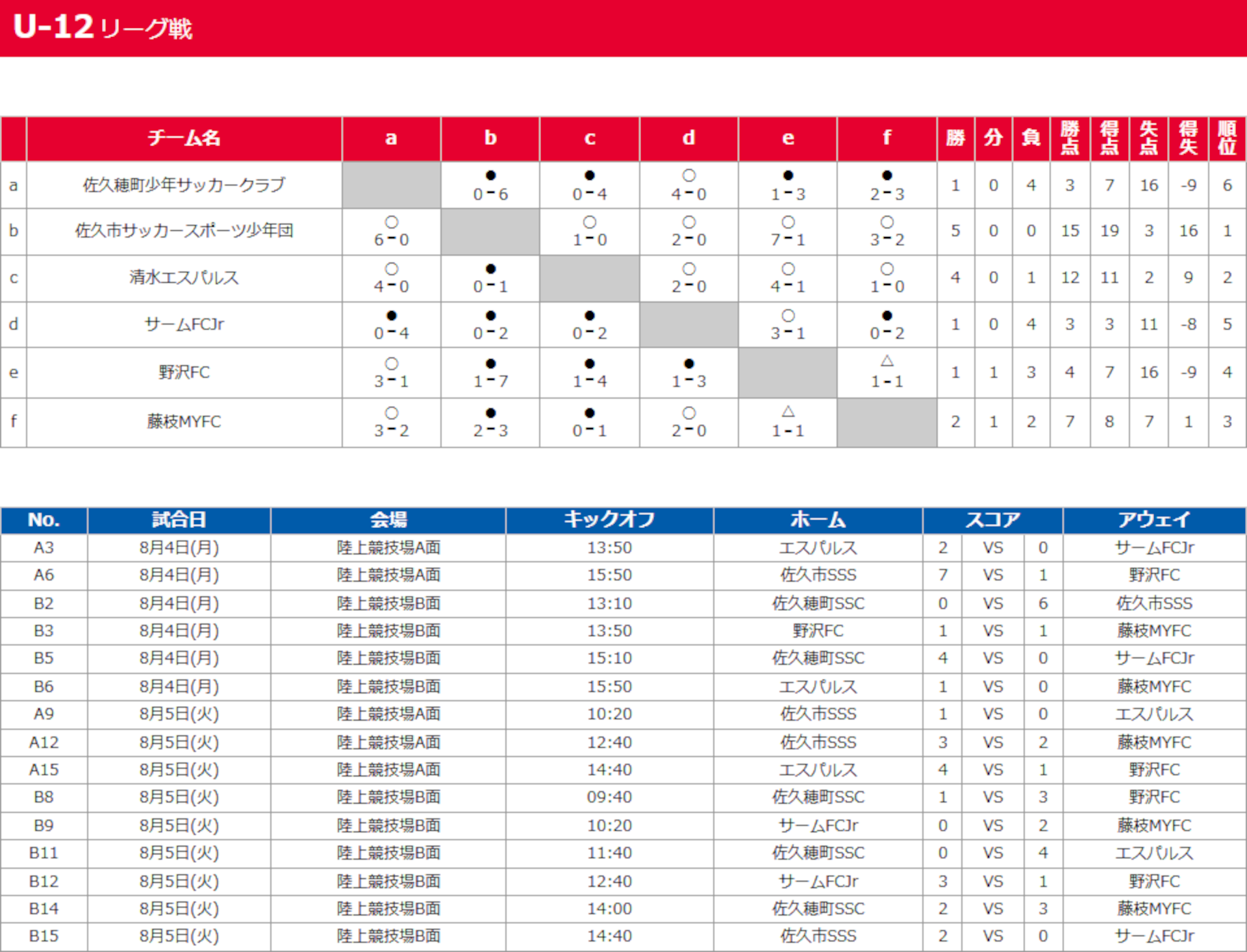 U-12 リーグ戦

| | チーム名 | a | b | c | d | e | f | 勝 | 分 | 負 | 勝点 | 得点 | 失点 | 得失 | 順位 |
|---|---|---|---|---|---|---|---|---|---|---|---|---|---|---|---|
| a | 佐久穂町少年サッカークラブ | | ● 0－6 | ● 0－4 | ○ 4－0 | ● 1－3 | ● 2－3 | 1 | 0 | 4 | 3 | 7 | 16 | -9 | 6 |
| b | 佐久市サッカースポーツ少年団 | ○ 6－0 | | ○ 1－0 | ○ 2－0 | ○ 7－1 | ○ 3－2 | 5 | 0 | 0 | 15 | 19 | 3 | 16 | 1 |
| c | 清水エスパルス | ○ 4－0 | ● 0－1 | | ○ 2－0 | ○ 4－1 | ○ 1－0 | 4 | 0 | 1 | 12 | 11 | 2 | 9 | 2 |
| d | サームFCJr | ● 0－4 | ● 0－2 | ● 0－2 | | ○ 3－1 | ● 0－2 | 1 | 0 | 4 | 3 | 3 | 11 | -8 | 5 |
| e | 野沢FC | ○ 3－1 | ● 1－7 | ● 1－4 | ● 1－3 | | △ 1－1 | 1 | 1 | 3 | 4 | 7 | 16 | -9 | 4 |
| f | 藤枝MYFC | ○ 3－2 | ● 2－3 | ● 0－1 | ○ 2－0 | △ 1－1 | | 2 | 1 | 2 | 7 | 8 | 7 | 1 | 3 |

| No. | 試合日 | 会場 | キックオフ | ホーム | スコア | | | アウェイ |
|---|---|---|---|---|---|---|---|---|
| A3 | 8月4日(月) | 陸上競技場A面 | 13:50 | エスパルス | 2 | VS | 0 | サームFCJr |
| A6 | 8月4日(月) | 陸上競技場A面 | 15:50 | 佐久市SSS | 7 | VS | 1 | 野沢FC |
| B2 | 8月4日(月) | 陸上競技場B面 | 13:10 | 佐久穂町SSC | 0 | VS | 6 | 佐久市SSS |
| B3 | 8月4日(月) | 陸上競技場B面 | 13:50 | 野沢FC | 1 | VS | 1 | 藤枝MYFC |
| B5 | 8月4日(月) | 陸上競技場B面 | 15:10 | 佐久穂町SSC | 4 | VS | 0 | サームFCJr |
| B6 | 8月4日(月) | 陸上競技場B面 | 15:50 | エスパルス | 1 | VS | 0 | 藤枝MYFC |
| A9 | 8月5日(火) | 陸上競技場A面 | 10:20 | 佐久市SSS | 1 | VS | 0 | エスパルス |
| A12 | 8月5日(火) | 陸上競技場A面 | 12:40 | 佐久市SSS | 3 | VS | 2 | 藤枝MYFC |
| A15 | 8月5日(火) | 陸上競技場A面 | 14:40 | エスパルス | 4 | VS | 1 | 野沢FC |
| B8 | 8月5日(火) | 陸上競技場B面 | 09:40 | 佐久穂町SSC | 1 | VS | 3 | 野沢FC |
| B9 | 8月5日(火) | 陸上競技場B面 | 10:20 | サームFCJr | 0 | VS | 2 | 藤枝MYFC |
| B11 | 8月5日(火) | 陸上競技場B面 | 11:40 | 佐久穂町SSC | 0 | VS | 4 | エスパルス |
| B12 | 8月5日(火) | 陸上競技場B面 | 12:40 | サームFCJr | 3 | VS | 1 | 野沢FC |
| B14 | 8月5日(火) | 陸上競技場B面 | 14:00 | 佐久穂町SSC | 2 | VS | 3 | 藤枝MYFC |
| B15 | 8月5日(火) | 陸上競技場B面 | 14:40 | 佐久市SSS | 2 | VS | 0 | サームFCJr |